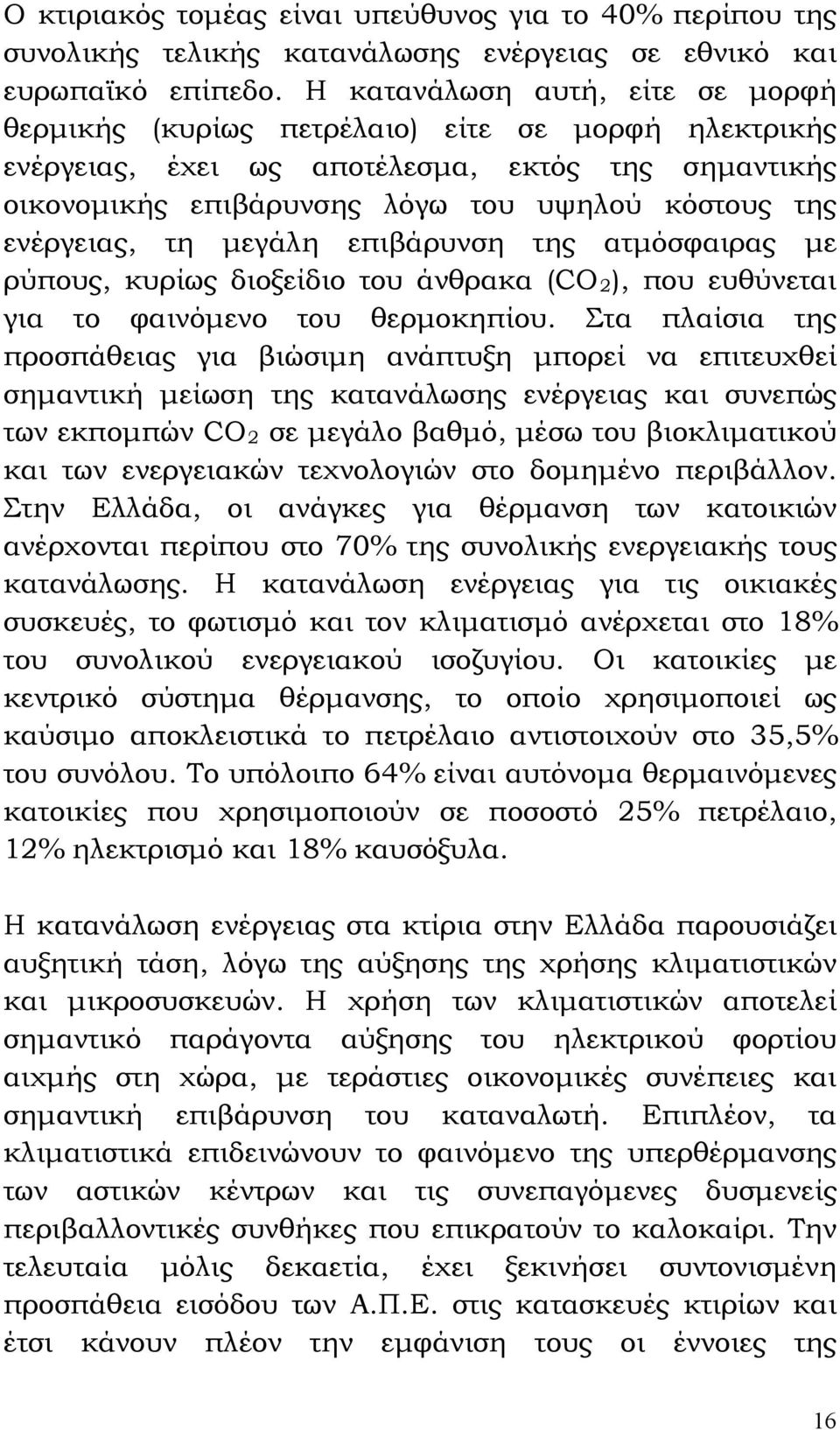 Ο κτιριακός τομέας είναι υπεύθυνος για το 40% περίπου της συνολικής τελικής κατανάλωσης ενέργειας σε εθνικό και ευρωπαϊκό επίπεδο. Η κατανάλωση αυτή, είτε σε μορφή θερμικής (κυρίως πετρέλαιο) είτε σε μορφή ηλεκτρικής ενέργειας, έχει ως αποτέλεσμα, εκτός της σημαντικής οικονομικής επιβάρυνσης λόγω του υψηλού κόστους της ενέργειας, τη μεγάλη επιβάρυνση της ατμόσφαιρας με ρύπους, κυρίως διοξείδιο του άνθρακα ($CO_2$), που ευθύνεται για το φαινόμενο του θερμοκηπίου. Στα πλαίσια της προσπάθειας για βιώσιμη ανάπτυξη μπορεί να επιτευχθεί σημαντική μείωση της κατανάλωσης ενέργειας και συνεπώς των εκπομπών $CO_2$ σε μεγάλο βαθμό, μέσω του βιοκλιματικού και των ενεργειακών τεχνολογιών στο δομημένο περιβάλλον. Στην Ελλάδα, οι ανάγκες για θέρμανση των κατοικιών ανέρχονται περίπου στο 70% της συνολικής ενεργειακής τους κατανάλωσης. Η κατανάλωση ενέργειας για τις οικιακές συσκευές, το φωτισμό και τον κλιματισμό ανέρχεται στο 18% του συνολικού ενεργειακού ισοζυγίου. Οι κατοικίες με κεντρικό σύστημα θέρμανσης, το οποίο χρησιμοποιεί ως καύσιμο αποκλειστικά το πετρέλαιο αντιστοιχούν στο 35,5% του συνόλου. Το υπόλοιπο 64% είναι αυτόνομα θερμαινόμενες κατοικίες που χρησιμοποιούν σε ποσοστό 25% πετρέλαιο, 12% ηλεκτρισμό και 18% καυσόξυλα.

Η κατανάλωση ενέργειας στα κτίρια στην Ελλάδα παρουσιάζει αυξητική τάση, λόγω της αύξησης της χρήσης κλιματιστικών και μικροσυσκευών. Η χρήση των κλιματιστικών αποτελεί σημαντικό παράγοντα αύξησης του ηλεκτρικού φορτίου αιχμής στη χώρα, με τεράστιες οικονομικές συνέπειες και σημαντική επιβάρυνση του καταναλωτή. Επιπλέον, τα κλιματιστικά επιδεινώνουν το φαινόμενο της υπερθέρμανσης των αστικών κέντρων και τις συνεπαγόμενες δυσμενείς περιβαλλοντικές συνθήκες που επικρατούν το καλοκαίρι. Την τελευταία μόλις δεκαετία, έχει ξεκινήσει συντονισμένη προσπάθεια εισόδου των Α.Π.Ε. στις κατασκευές κτιρίων και έτσι κάνουν πλέον την εμφάνιση τους οι έννοιες της

16